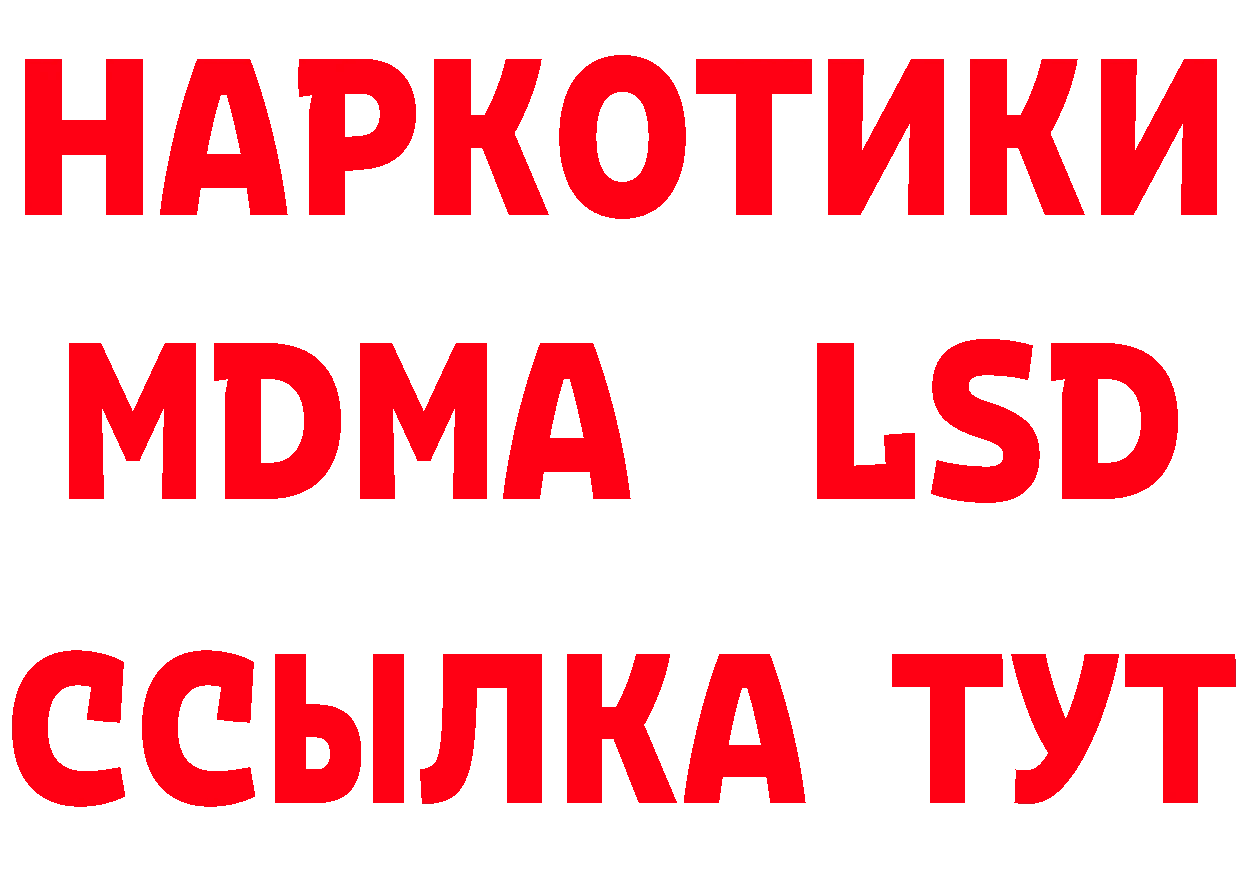 НАРКОТИКИ
MDMA LSD
ССЫЛКА ТУТ